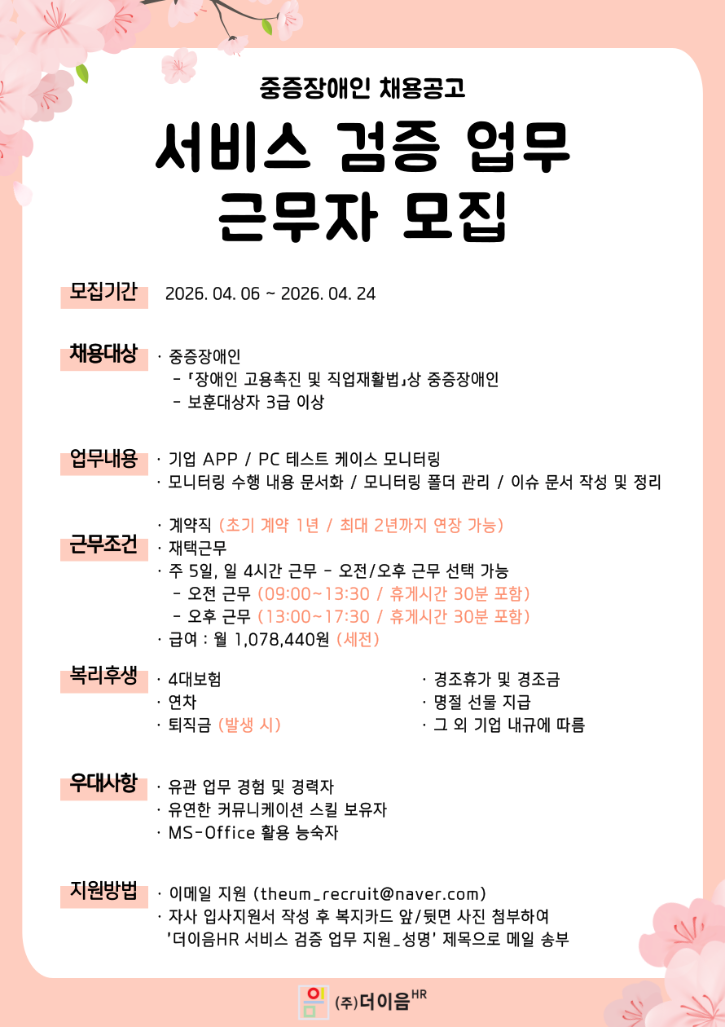 중증장애인 채용공고

서비스 검증 업무
근무자 모집

모집기간 2026. 04. 06 ~ 2026. 04. 24

채용대상
· 중증장애인
- 『장애인 고용촉진 및 직업재활법』상 중증장애인
- 보훈대상자 3급 이상

업무내용
· 기업 APP / PC 테스트 케이스 모니터링
· 모니터링 수행 내용 문서화 / 모니터링 폴더 관리 / 이슈 문서 작성 및 정리

근무조건
· 계약직 (초기 계약 1년 / 최대 2년까지 연장 가능)
· 재택근무
· 주 5일, 일 4시간 근무 - 오전/오후 근무 선택 가능
- 오전 근무 (09:00~13:30 / 휴게시간 30분 포함)
- 오후 근무 (13:00~17:30 / 휴게시간 30분 포함)
· 급여 : 월 1,078,440원 (세전)

복리후생
· 4대보험
· 연차
· 퇴직금 (발생 시)
· 경조휴가 및 경조금
· 명절 선물 지급
· 그 외 기업 내규에 따름

우대사항
· 유관 업무 경험 및 경력자
· 유연한 커뮤니케이션 스킬 보유자
· MS-Office 활용 능숙자

지원방법
· 이메일 지원 (theum_recruit@naver.com)
· 자사 입사지원서 작성 후 복지카드 앞/뒷면 사진 첨부하여
'더이음HR 서비스 검증 업무 지원_성명' 제목으로 메일 송부

(주)더이음HR